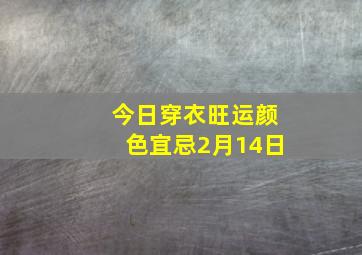 今日穿衣旺运颜色宜忌2月14日